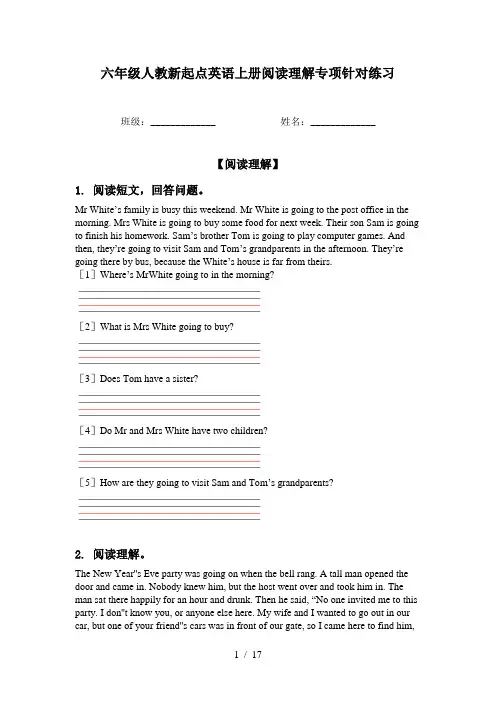 六年级人教新起点英语上册阅读理解专项针对练习

班级：____________　　　　姓名：____________

【阅读理解】

1. 阅读短文，回答问题。

Mr White's family is busy this weekend. Mr White is going to the post office in the morning. Mrs White is going to buy some food for next week. Their son Sam is going to finish his homework. Sam's brother Tom is going to play computer games. And then, they're going to visit Sam and Tom's grandparents in the afternoon. They're going there by bus, because the White's house is far from theirs.

［1］Where's MrWhite going to in the morning?

［2］What is Mrs White going to buy?

［3］Does Tom have a sister?

［4］Do Mr and Mrs White have two children?

［5］How are they going to visit Sam and Tom's grandparents?

2. 阅读理解。

The New Year"s Eve party was going on when the bell rang. A tall man opened the door and came in. Nobody knew him, but the host went over and took him in. The man sat there happily for an hour and drunk. Then he said, "No one invited me to this party. I don"t know you, or anyone else here. My wife and I wanted to go out in our car, but one of your friend"s cars was in front of our gate, so I came here to find him,

1 / 17